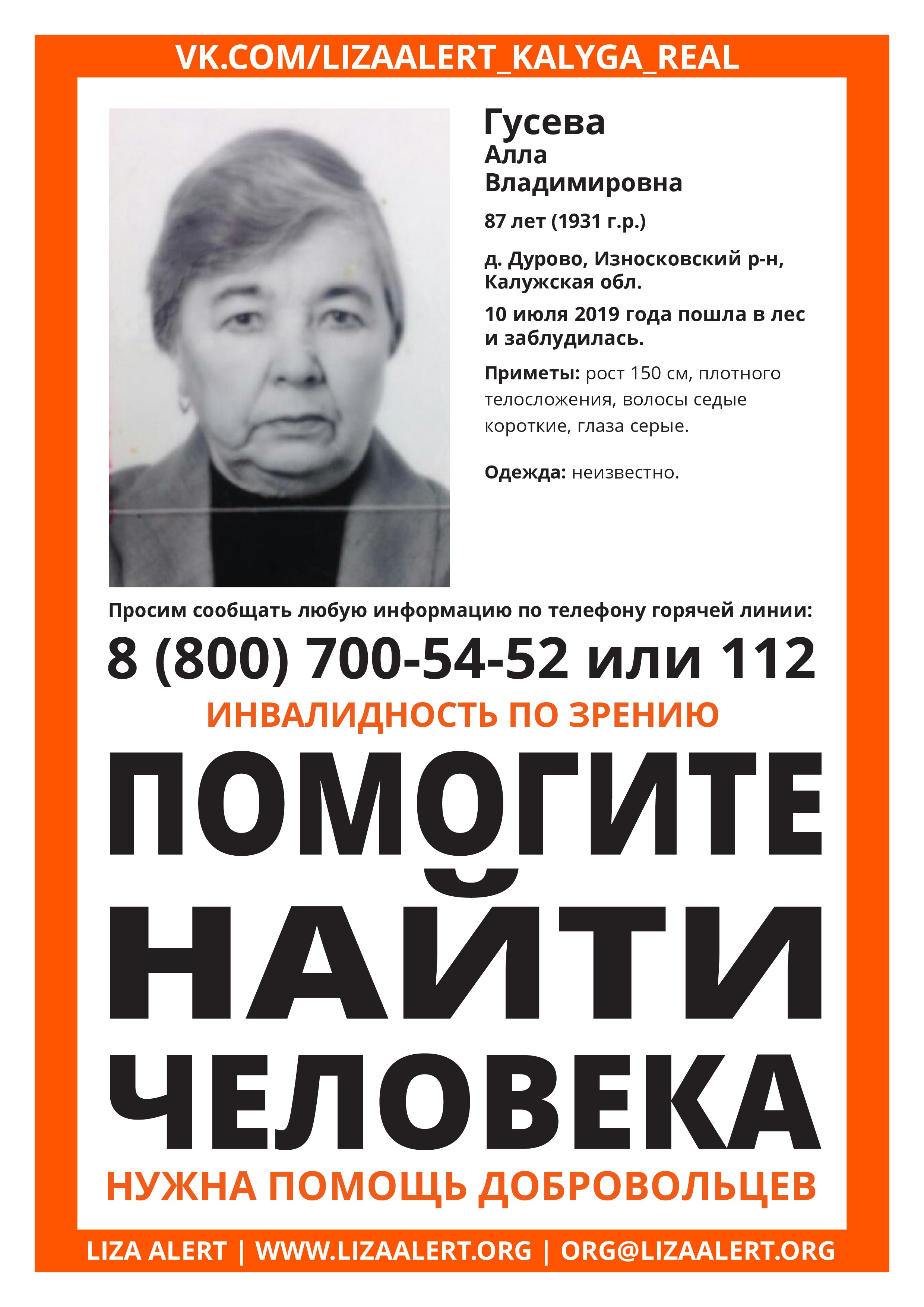 VK.COM/LIZAALERT_KALYGA_REAL

Гусева
Алла
Владимировна

87 лет (1931 г.р.)

д. Дурово, Износковский р-н, Калужская обл.

10 июля 2019 года пошла в лес и заблудилась.

Приметы: рост 150 см, плотного телосложения, волосы седые короткие, глаза серые.

Одежда: неизвестно.

Просим сообщать любую информацию по телефону горячей линии:

8 (800) 700-54-52 или 112

ИНВАЛИДНОСТЬ ПО ЗРЕНИЮ

ПОМОГИТЕ НАЙТИ ЧЕЛОВЕКА

НУЖНА ПОМОЩЬ ДОБРОВОЛЬЦЕВ

LIZA ALERT | WWW.LIZAALERT.ORG | ORG@LIZAALERT.ORG